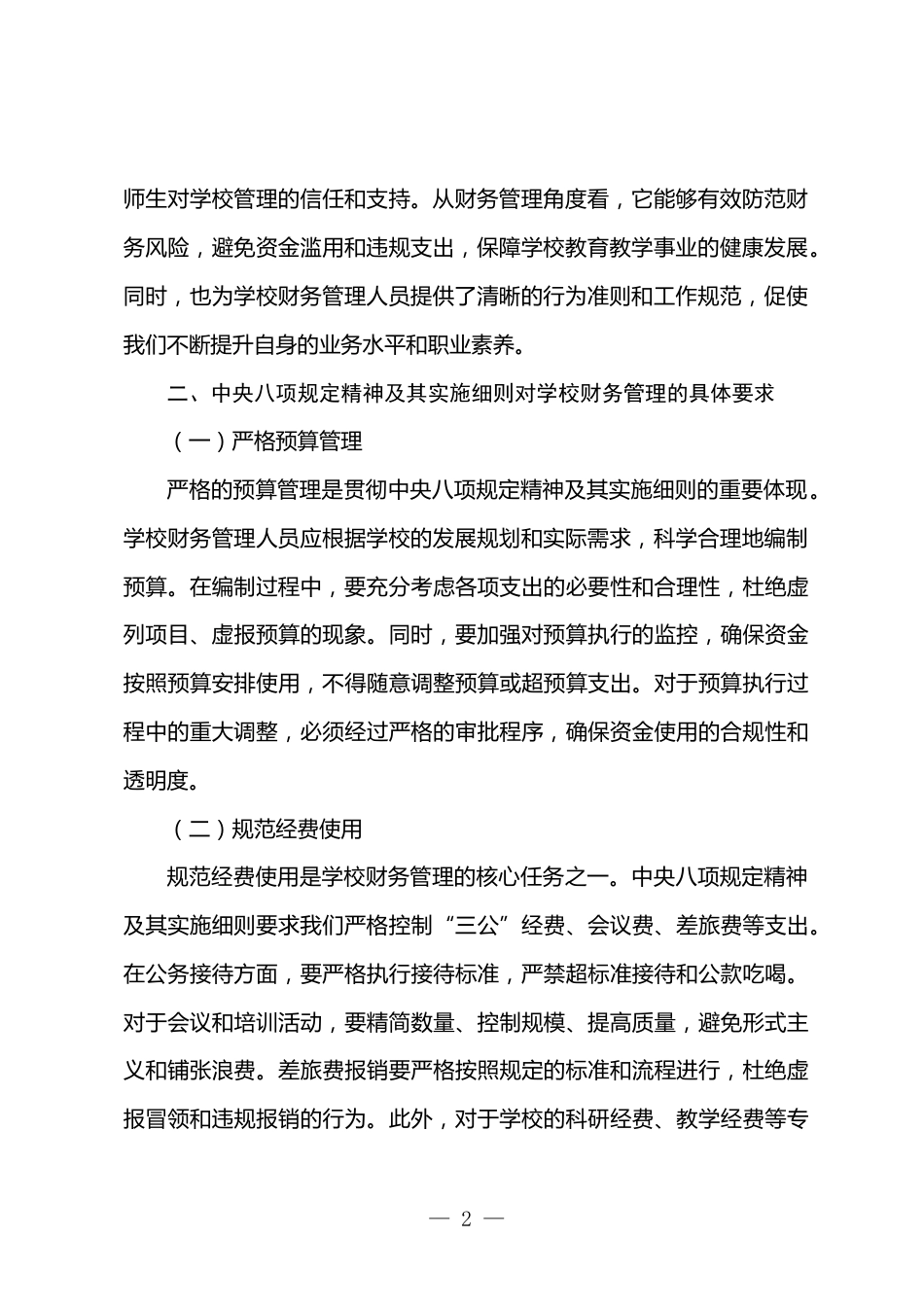 师生对学校管理的信任和支持。从财务管理角度看，它能够有效防范财务风险，避免资金滥用和违规支出，保障学校教育教学事业的健康发展。同时，也为学校财务管理人员提供了清晰的行为准则和工作规范，促使我们不断提升自身的业务水平和职业素养。

二、中央八项规定精神及其实施细则对学校财务管理的具体要求

（一）严格预算管理

严格的预算管理是贯彻中央八项规定精神及其实施细则的重要体现。学校财务管理人员应根据学校的发展规划和实际需求，科学合理地编制预算。在编制过程中，要充分考虑各项支出的必要性和合理性，杜绝虚列项目、虚报预算的现象。同时，要加强对预算执行的监控，确保资金按照预算安排使用，不得随意调整预算或超预算支出。对于预算执行过程中的重大调整，必须经过严格的审批程序，确保资金使用的合规性和透明度。

（二）规范经费使用

规范经费使用是学校财务管理的核心任务之一。中央八项规定精神及其实施细则要求我们严格控制“三公”经费、会议费、差旅费等支出。在公务接待方面，要严格执行接待标准，严禁超标准接待和公款吃喝。对于会议和培训活动，要精简数量、控制规模、提高质量，避免形式主义和铺张浪费。差旅费报销要严格按照规定的标准和流程进行，杜绝虚报冒领和违规报销的行为。此外，对于学校的科研经费、教学经费等专

— 2 —